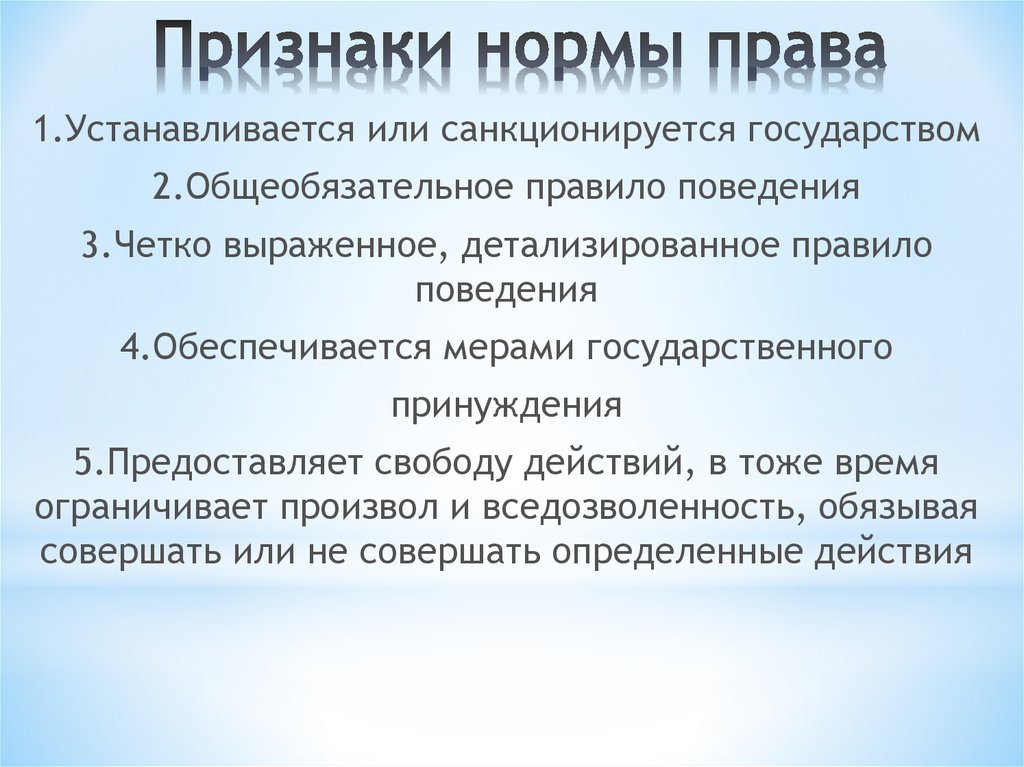 Признаки нормы права

1.Устанавливается или санкционируется государством

2.Общеобязательное правило поведения

3.Четко выраженное, детализированное правило поведения

4.Обеспечивается мерами государственного принуждения

5.Предоставляет свободу действий, в тоже время ограничивает произвол и вседозволенность, обязывая совершать или не совершать определенные действия